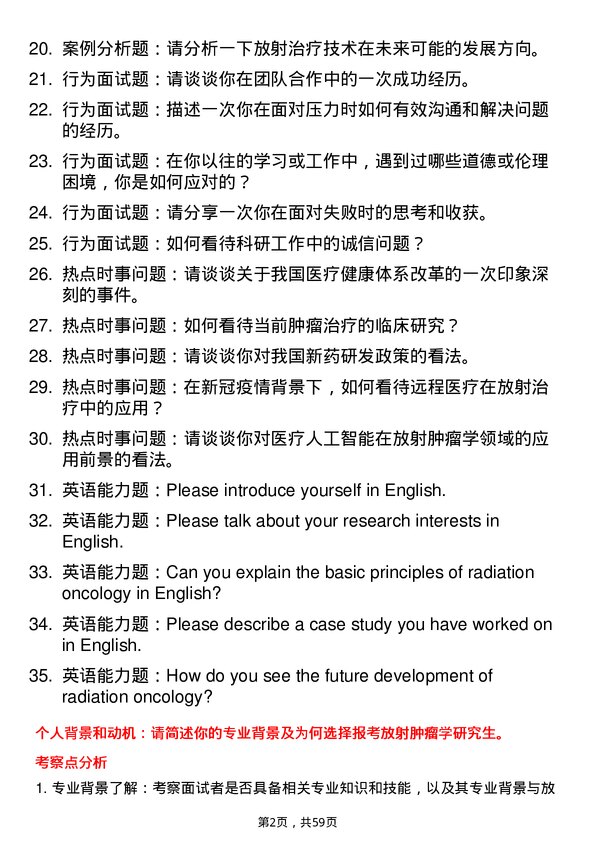 20. 案例分析题：请分析一下放射治疗技术在未来可能的发展方向。

21. 行为面试题：请谈谈你在团队合作中的一次成功经历。

22. 行为面试题：描述一次你在面对压力时如何有效沟通和解决问题的经历。

23. 行为面试题：在你以往的学习或工作中，遇到过哪些道德或伦理困境，你是如何应对的？

24. 行为面试题：请分享一次你在面对失败时的思考和收获。

25. 行为面试题：如何看待科研工作中的诚信问题？

26. 热点时事问题：请谈谈关于我国医疗健康体系改革的一次印象深刻的事件。

27. 热点时事问题：如何看待当前肿瘤治疗的临床研究？

28. 热点时事问题：请谈谈你对我国新药研发政策的看法。

29. 热点时事问题：在新冠疫情背景下，如何看待远程医疗在放射治疗中的应用？

30. 热点时事问题：请谈谈你对医疗人工智能在放射肿瘤学领域的应用前景的看法。

31. 英语能力题：Please introduce yourself in English.

32. 英语能力题：Please talk about your research interests in English.

33. 英语能力题：Can you explain the basic principles of radiation oncology in English?

34. 英语能力题：Please describe a case study you have worked on in English.

35. 英语能力题：How do you see the future development of radiation oncology?

个人背景和动机：请简述你的专业背景及为何选择报考放射肿瘤学研究生。

考察点分析

1. 专业背景了解：考察面试者是否具备相关专业知识和技能，以及其专业背景与放

第2页，共59页